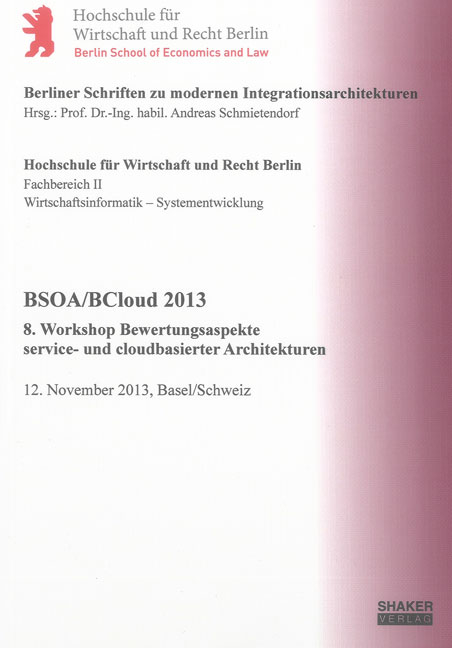 Hochschule für
Wirtschaft und Recht Berlin
Berlin School of Economics and Law

Berliner Schriften zu modernen Integrationsarchitekturen
Hrsg.: Prof. Dr.-Ing. habil. Andreas Schmietendorf

Hochschule für Wirtschaft und Recht Berlin
Fachbereich II
Wirtschaftsinformatik – Systementwicklung

BSOA/BCloud 2013

8. Workshop Bewertungsaspekte service- und cloudbasierter Architekturen

12. November 2013, Basel/Schweiz

SHAKER
VERLAG